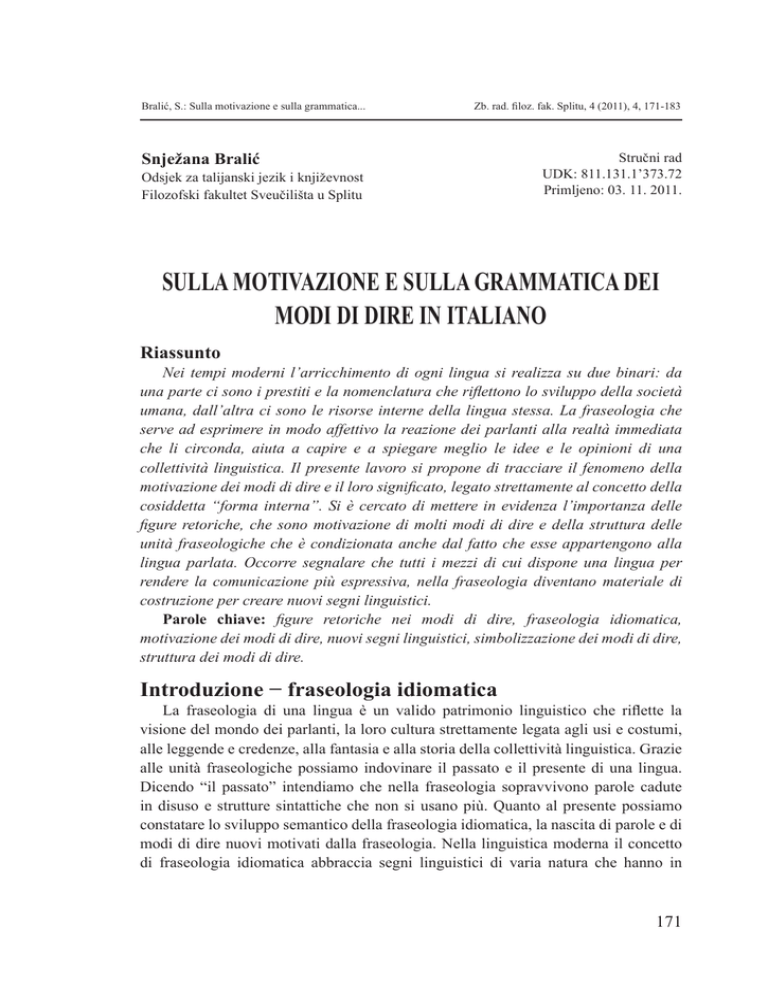 Bralić, S.: Sulla motivazione e sulla grammatica...

Zb. rad. filoz. fak. Splitu, 4 (2011), 4, 171-183

Snježana Bralić
Odsjek za talijanski jezik i književnost
Filozofski fakultet Sveučilišta u Splitu

Stručni rad
UDK: 811.131.1'373.72
Primljeno: 03. 11. 2011.

SULLA MOTIVAZIONE E SULLA GRAMMATICA DEI MODI DI DIRE IN ITALIANO

Riassunto

Nei tempi moderni l'arricchimento di ogni lingua si realizza su due binari: da una parte ci sono i prestiti e la nomenclatura che riflettono lo sviluppo della società umana, dall'altra ci sono le risorse interne della lingua stessa. La fraseologia che serve ad esprimere in modo affettivo la reazione dei parlanti alla realtà immediata che li circonda, aiuta a capire e a spiegare meglio le idee e le opinioni di una collettività linguistica. Il presente lavoro si propone di tracciare il fenomeno della motivazione dei modi di dire e il loro significato, legato strettamente al concetto della cosiddetta "forma interna". Si è cercato di mettere in evidenza l'importanza delle figure retoriche, che sono motivazione di molti modi di dire e della struttura delle unità fraseologiche che è condizionata anche dal fatto che esse appartengono alla lingua parlata. Occorre segnalare che tutti i mezzi di cui dispone una lingua per rendere la comunicazione più espressiva, nella fraseologia diventano materiale di costruzione per creare nuovi segni linguistici.

Parole chiave: figure retoriche nei modi di dire, fraseologia idiomatica, motivazione dei modi di dire, nuovi segni linguistici, simbolizzazione dei modi di dire, struttura dei modi di dire.

Introduzione − fraseologia idiomatica

La fraseologia di una lingua è un valido patrimonio linguistico che riflette la visione del mondo dei parlanti, la loro cultura strettamente legata agli usi e costumi, alle leggende e credenze, alla fantasia e alla storia della collettività linguistica. Grazie alle unità fraseologiche possiamo indovinare il passato e il presente di una lingua. Dicendo "il passato" intendiamo che nella fraseologia sopravvivono parole cadute in disuso e strutture sintattiche che non si usano più. Quanto al presente possiamo constatare lo sviluppo semantico della fraseologia idiomatica, la nascita di parole e di modi di dire nuovi motivati dalla fraseologia. Nella linguistica moderna il concetto di fraseologia idiomatica abbraccia segni linguistici di varia natura che hanno in

171